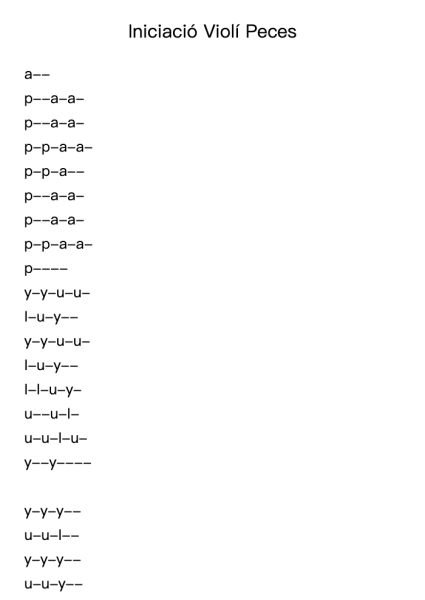 Iniciació Violí Peces

a--
p--a-a-
p--a-a-
p-p-a-a-
p-p-a--
p--a-a-
p--a-a-
p-p-a-a-
p----
y-y-u-u-
l-u-y--
y-y-u-u-
l-u-y--
l-l-u-y-
u--u-l-
u-u-l-u-
y--y----

y-y-y--
u-u-l--
y-y-y--
u-u-y--